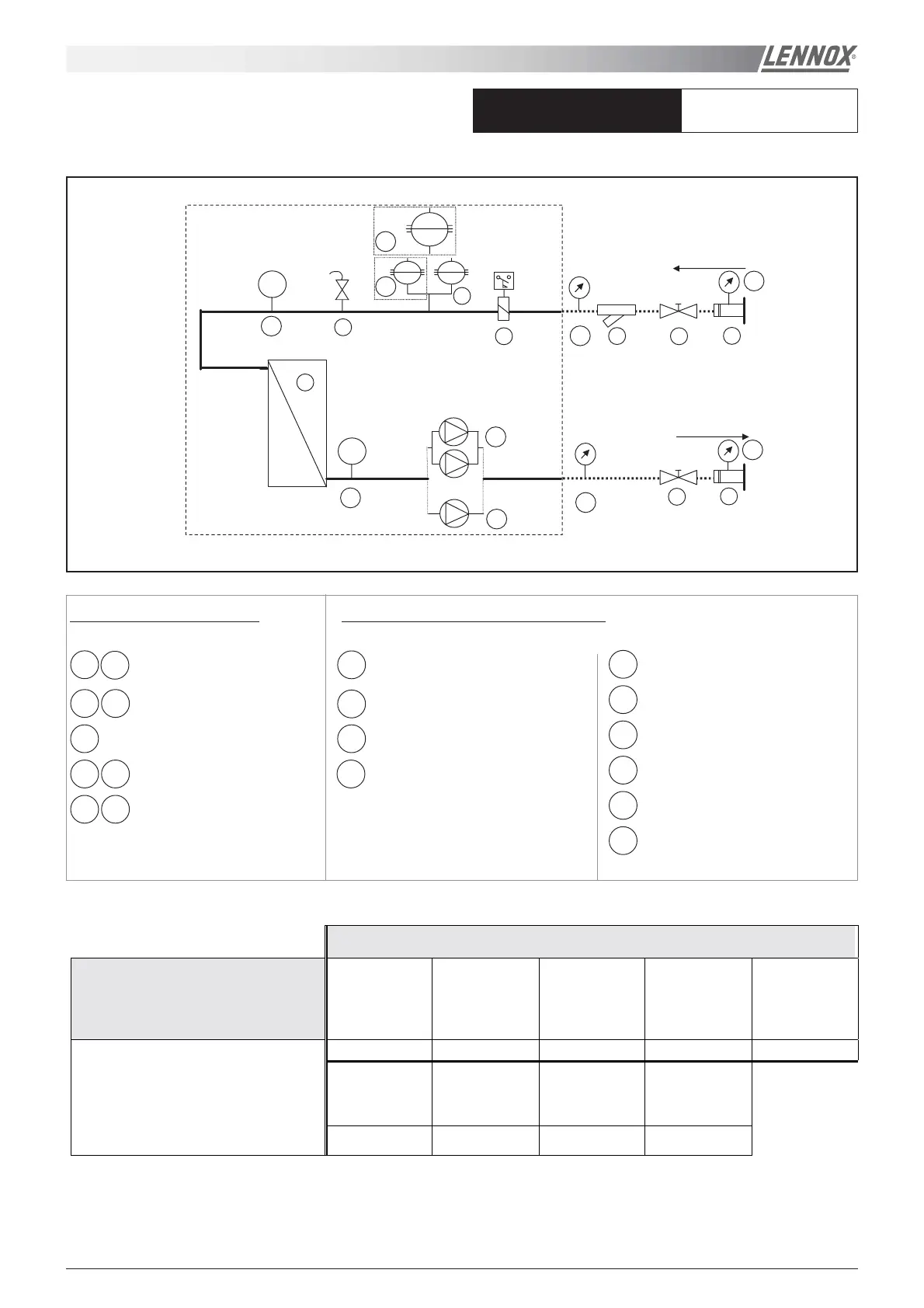 LENNOX®